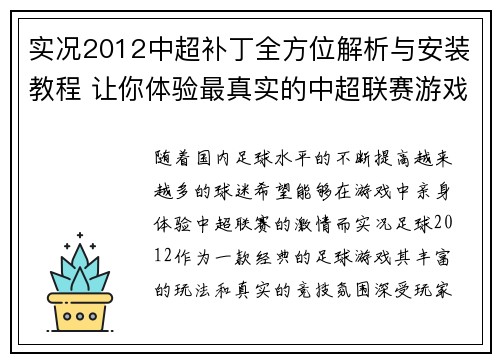 实况2012中超补丁全方位解析与安装教程 让你体验最真实的中超联赛游戏

随着国内足球水平的不断提高越来越多的球迷希望能够在游戏中亲身体验中超联赛的激情而实况足球2012作为一款经典的足球游戏其丰富的玩法和真实的竞技氛围深受玩家